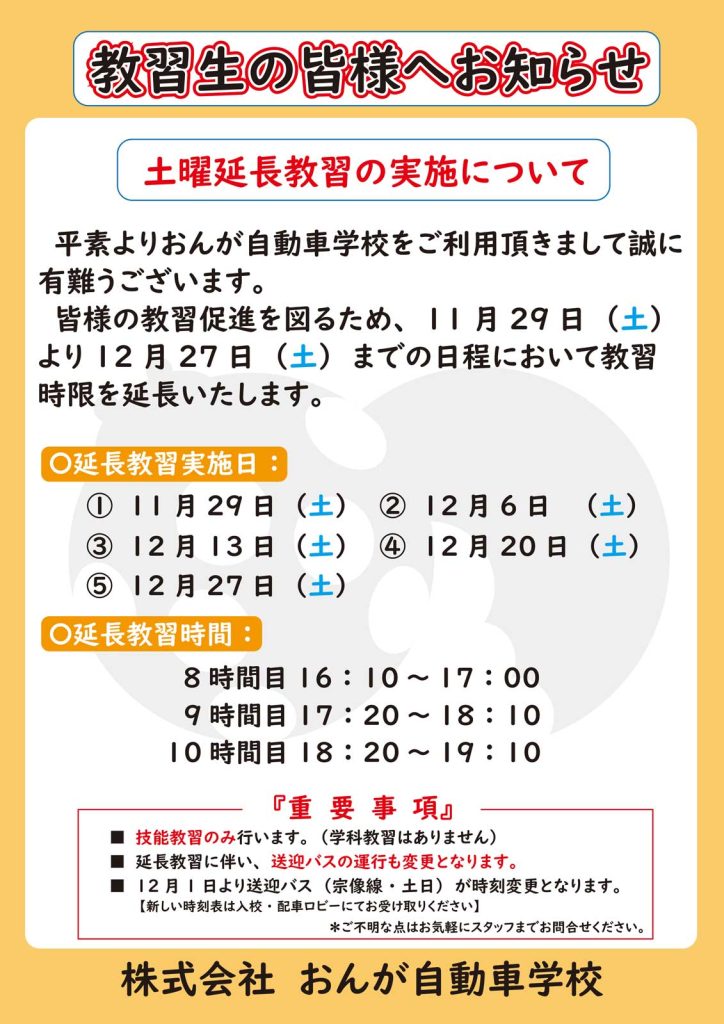 教習生の皆様へお知らせ

土曜延長教習の実施について

平素よりおんが自動車学校をご利用頂きまして誠に有難うございます。

皆様の教習促進を図るため、11月29日（土）より12月27日（土）までの日程において教習時限を延長いたします。

○延長教習実施日：

① 11月29日（土） ② 12月6日 （土）
③ 12月13日（土） ④ 12月20日（土）
⑤ 12月27日（土）

○延長教習時間：

8時間目 16：10～17：00
9時間目 17：20～18：10
10時間目 18：20～19：10

『重 要 事 項』

■ 技能教習のみ行います。（学科教習はありません）
■ 延長教習に伴い、送迎バスの運行も変更となります。
■ 12月1日より送迎バス（宗像線・土日）が時刻変更となります。
【新しい時刻表は入校・配車ロビーにてお受け取りください】

＊ご不明な点はお気軽にスタッフまでお問合せください。

株式会社 おんが自動車学校